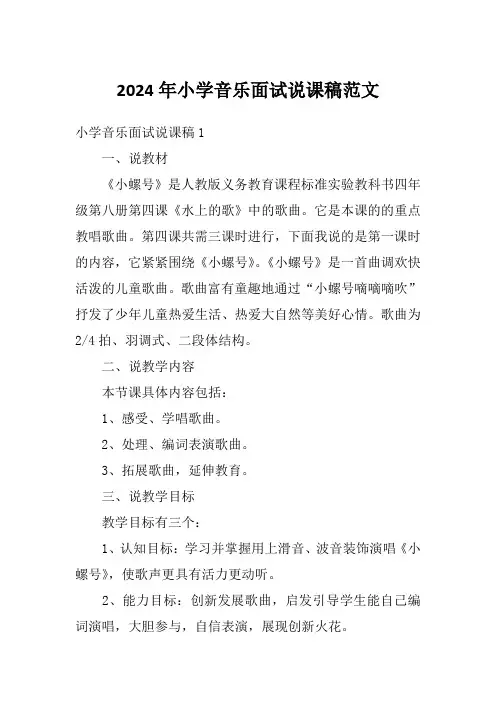 2024年小学音乐面试说课稿范文

小学音乐面试说课稿1

一、说教材

《小螺号》是人教版义务教育课程标准实验教科书四年级第八册第四课《水上的歌》中的歌曲。它是本课的的重点教唱歌曲。第四课共需三课时进行，下面我说的是第一课时的内容，它紧紧围绕《小螺号》。《小螺号》是一首曲调欢快活泼的儿童歌曲。歌曲富有童趣地通过“小螺号嘀嘀嘀吹”抒发了少年儿童热爱生活、热爱大自然等美好心情。歌曲为2/4拍、羽调式、二段体结构。

二、说教学内容

本节课具体内容包括：

1、感受、学唱歌曲。

2、处理、编词表演歌曲。

3、拓展歌曲，延伸教育。

三、说教学目标

教学目标有三个：

1、认知目标：学习并掌握用上滑音、波音装饰演唱《小螺号》，使歌声更具有活力更动听。

2、能力目标：创新发展歌曲，启发引导学生能自己编词演唱，大胆参与，自信表演，展现创新火花。